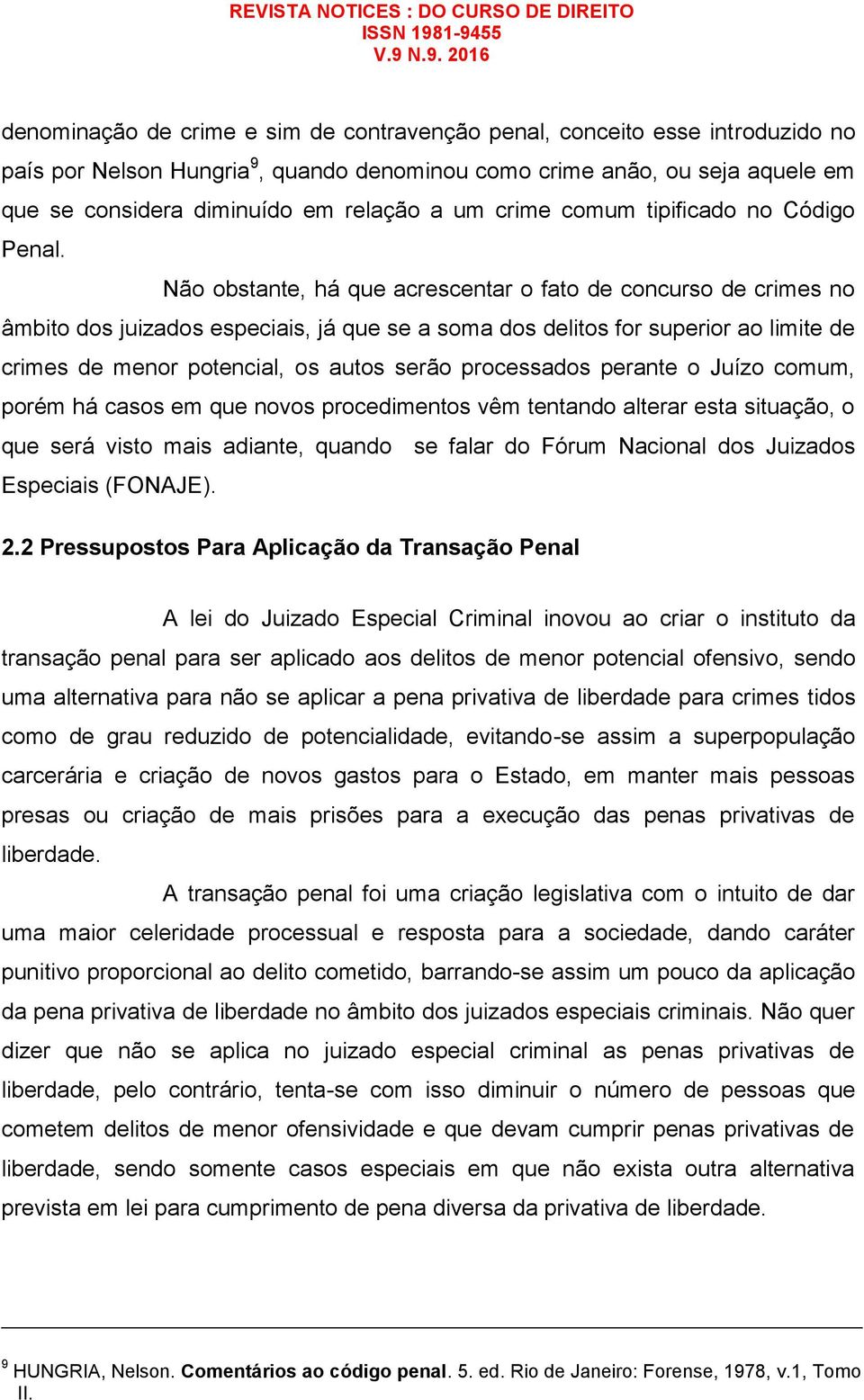 REVISTA NOTICES : DO CURSO DE DIREITO
ISSN 1981-9455
V.9 N.9. 2016

denominação de crime e sim de contravenção penal, conceito esse introduzido no país por Nelson Hungria$^9$, quando denominou como crime anão, ou seja aquele em que se considera diminuído em relação a um crime comum tipificado no Código Penal.

Não obstante, há que acrescentar o fato de concurso de crimes no âmbito dos juizados especiais, já que se a soma dos delitos for superior ao limite de crimes de menor potencial, os autos serão processados perante o Juízo comum, porém há casos em que novos procedimentos vêm tentando alterar esta situação, o que será visto mais adiante, quando se falar do Fórum Nacional dos Juizados Especiais (FONAJE).

2.2 Pressupostos Para Aplicação da Transação Penal

A lei do Juizado Especial Criminal inovou ao criar o instituto da transação penal para ser aplicado aos delitos de menor potencial ofensivo, sendo uma alternativa para não se aplicar a pena privativa de liberdade para crimes tidos como de grau reduzido de potencialidade, evitando-se assim a superpopulação carcerária e criação de novos gastos para o Estado, em manter mais pessoas presas ou criação de mais prisões para a execução das penas privativas de liberdade.

A transação penal foi uma criação legislativa com o intuito de dar uma maior celeridade processual e resposta para a sociedade, dando caráter punitivo proporcional ao delito cometido, barrando-se assim um pouco da aplicação da pena privativa de liberdade no âmbito dos juizados especiais criminais. Não quer dizer que não se aplica no juizado especial criminal as penas privativas de liberdade, pelo contrário, tenta-se com isso diminuir o número de pessoas que cometem delitos de menor ofensividade e que devam cumprir penas privativas de liberdade, sendo somente casos especiais em que não exista outra alternativa prevista em lei para cumprimento de pena diversa da privativa de liberdade.

$^9$ HUNGRIA, Nelson. Comentários ao código penal. 5. ed. Rio de Janeiro: Forense, 1978, v.1, Tomo II.